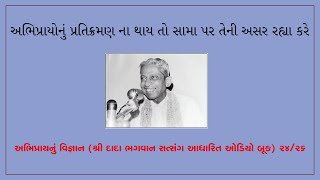 અભિપ્રાયોનું પ્રતિક્રમણ ના થાય તો સામા પર તેની અસર રહ્યા કરે

અભિપ્રાયનું વિજ્ઞાન (શ્રી દાદા ભગવાન સત્સંગ આધારિત ઓડિયો બૂક) ૨૪/૨૬